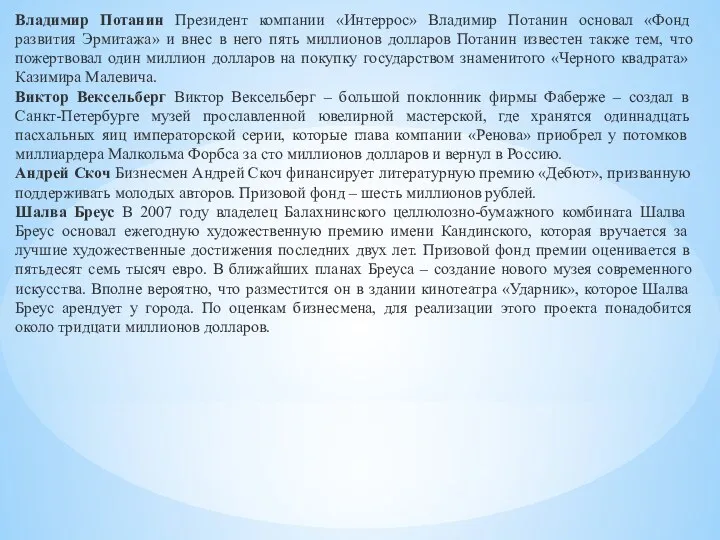 Владимир Потанин Президент компании «Интеррос» Владимир Потанин основал «Фонд развития Эрмитажа» и внес в него пять миллионов долларов Потанин известен также тем, что пожертвовал один миллион долларов на покупку государством знаменитого «Черного квадрата» Казимира Малевича.
Виктор Вексельберг Виктор Вексельберг – большой поклонник фирмы Фаберже – создал в Санкт-Петербурге музей прославленной ювелирной мастерской, где хранятся одиннадцать пасхальных яиц императорской серии, которые глава компании «Ренова» приобрел у потомков миллиардера Малкольма Форбса за сто миллионов долларов и вернул в Россию.
Андрей Скоч Бизнесмен Андрей Скоч финансирует литературную премию «Дебют», призванную поддерживать молодых авторов. Призовой фонд – шесть миллионов рублей.
Шалва Бреус В 2007 году владелец Балахнинского целлюлозно-бумажного комбината Шалва Бреус основал ежегодную художественную премию имени Кандинского, которая вручается за лучшие художественные достижения последних двух лет. Призовой фонд премии оценивается в пятьдесят семь тысяч евро. В ближайших планах Бреуса – создание нового музея современного искусства. Вполне вероятно, что разместится он в здании кинотеатра «Ударник», которое Шалва Бреус арендует у города. По оценкам бизнесмена, для реализации этого проекта понадобится около тридцати миллионов долларов.